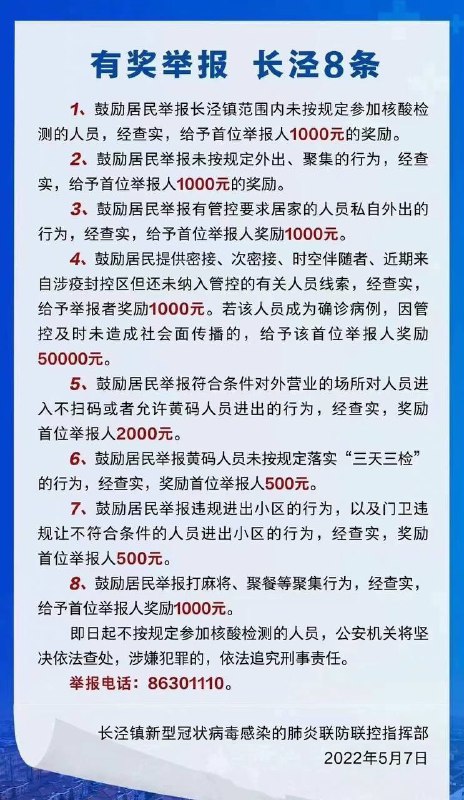 有奖举报 长泾8条

1、鼓励居民举报长泾镇范围内未按规定参加核酸检测的人员，经查实，给予首位举报人1000元的奖励。

2、鼓励居民举报未按规定外出、聚集的行为，经查实，给予首位举报人1000元的奖励。

3、鼓励居民举报有管控要求居家的人员私自外出的行为，经查实，给予首位举报人奖励1000元。

4、鼓励居民提供密接、次密接、时空伴随者、近期来自涉疫封控区但还未纳入管控的有关人员线索，经查实，给予举报者奖励1000元。若该人员成为确诊病例，因管控及时未造成社会面传播的，给予该首位举报人奖励50000元。

5、鼓励居民举报符合条件对外营业的场所对人员进入不扫码或者允许黄码人员进出的行为，经查实，奖励首位举报人2000元。

6、鼓励居民举报黄码人员未按规定落实“三天三检”的行为，经查实，奖励首位举报人500元。

7、鼓励居民举报违规进出小区的行为，以及门卫违规让不符合条件的人员进出小区的行为，经查实，奖励首位举报人500元。

8、鼓励居民举报打麻将、聚餐等聚集行为，经查实，给予首位举报人奖励1000元。

即日起不按规定参加核酸检测的人员，公安机关将坚决依法查处，涉嫌犯罪的，依法追究刑事责任。

举报电话：86301110。

长泾镇新型冠状病毒感染的肺炎联防联控指挥部
2022年5月7日